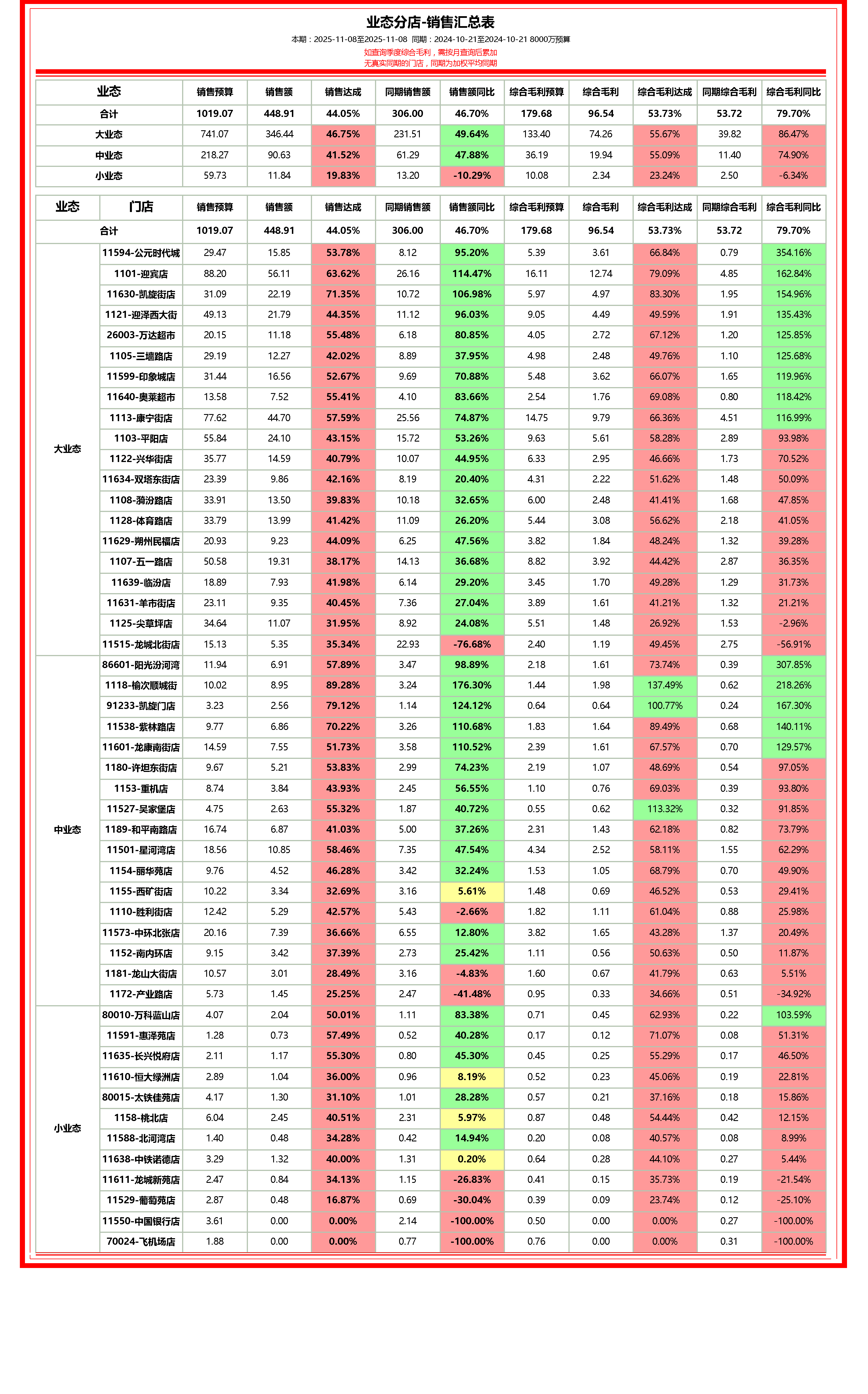 业态分店-销售汇总表

本期：2025-11-08至2025-11-08 同期：2024-10-21至2024-10-21 8000万预算

如查询季度综合毛利，需按月查询后累加
无真实同期的门店，同期为加权平均同期

| 业态 | 销售预算 | 销售额 | 销售达成 | 同期销售额 | 销售额同比 | 综合毛利预算 | 综合毛利 | 综合毛利达成 | 同期综合毛利 | 综合毛利同比 |
|---|---|---|---|---|---|---|---|---|---|---|
| 合计 | 1019.07 | 448.91 | 44.05% | 306.00 | 46.70% | 179.68 | 96.54 | 53.73% | 53.72 | 79.70% |
| 大业态 | 741.07 | 346.44 | 46.75% | 231.51 | 49.64% | 133.40 | 74.26 | 55.67% | 39.82 | 86.47% |
| 中业态 | 218.27 | 90.63 | 41.52% | 61.29 | 47.88% | 36.19 | 19.94 | 55.09% | 11.40 | 74.90% |
| 小业态 | 59.73 | 11.84 | 19.83% | 13.20 | -10.29% | 10.08 | 2.34 | 23.24% | 2.50 | -6.34% |

| 业态 | 门店 | 销售预算 | 销售额 | 销售达成 | 同期销售额 | 销售额同比 | 综合毛利预算 | 综合毛利 | 综合毛利达成 | 同期综合毛利 | 综合毛利同比 |
|---|---|---|---|---|---|---|---|---|---|---|---|
| 合计 | | 1019.07 | 448.91 | 44.05% | 306.00 | 46.70% | 179.68 | 96.54 | 53.73% | 53.72 | 79.70% |
| 大业态 | 11594-公元时代城 | 29.47 | 15.85 | 53.78% | 8.12 | 95.20% | 5.39 | 3.61 | 66.84% | 0.79 | 354.16% |
| | 1101-迎宾店 | 88.20 | 56.11 | 63.62% | 26.16 | 114.47% | 16.11 | 12.74 | 79.09% | 4.85 | 162.84% |
| | 11630-凯旋街店 | 31.09 | 22.19 | 71.35% | 10.72 | 106.98% | 5.97 | 4.97 | 83.30% | 1.95 | 154.96% |
| | 1121-迎泽西大街 | 49.13 | 21.79 | 44.35% | 11.12 | 96.03% | 9.05 | 4.49 | 49.59% | 1.91 | 135.43% |
| | 26003-万达超市 | 20.15 | 11.18 | 55.48% | 6.18 | 80.85% | 4.05 | 2.72 | 67.12% | 1.20 | 125.85% |
| | 1105-三墙路店 | 29.19 | 12.27 | 42.02% | 8.89 | 37.95% | 4.98 | 2.48 | 49.76% | 1.10 | 125.68% |
| | 11599-印象城店 | 31.44 | 16.56 | 52.67% | 9.69 | 70.88% | 5.48 | 3.62 | 66.07% | 1.65 | 119.96% |
| | 11640-奥莱超市 | 13.58 | 7.52 | 55.41% | 4.10 | 83.66% | 2.54 | 1.76 | 69.08% | 0.80 | 118.42% |
| | 1113-康宁街店 | 77.62 | 44.70 | 57.59% | 25.56 | 74.87% | 14.75 | 9.79 | 66.36% | 4.51 | 116.99% |
| | 1103-平阳店 | 55.84 | 24.10 | 43.15% | 15.72 | 53.26% | 9.63 | 5.61 | 58.28% | 2.89 | 93.98% |
| | 1122-兴华街店 | 35.77 | 14.59 | 40.79% | 10.07 | 44.95% | 6.33 | 2.95 | 46.66% | 1.73 | 70.52% |
| | 11634-双塔东街店 | 23.39 | 9.86 | 42.16% | 8.19 | 20.40% | 4.31 | 2.22 | 51.62% | 1.48 | 50.09% |
| | 1108-漪汾路店 | 33.91 | 13.50 | 39.83% | 10.18 | 32.65% | 6.00 | 2.48 | 41.41% | 1.68 | 47.85% |
| | 1128-体育路店 | 33.79 | 13.99 | 41.42% | 11.09 | 26.20% | 5.44 | 3.08 | 56.62% | 2.18 | 41.05% |
| | 11629-朔州民福店 | 20.93 | 9.23 | 44.09% | 6.25 | 47.56% | 3.82 | 1.84 | 48.24% | 1.32 | 39.28% |
| | 1107-五一路店 | 50.58 | 19.31 | 38.17% | 14.13 | 36.68% | 8.82 | 3.92 | 44.42% | 2.87 | 36.35% |
| | 11639-临汾店 | 18.89 | 7.93 | 41.98% | 6.14 | 29.20% | 3.45 | 1.70 | 49.28% | 1.29 | 31.73% |
| | 11631-羊市街店 | 23.11 | 9.35 | 40.45% | 7.36 | 27.04% | 3.89 | 1.61 | 41.21% | 1.32 | 21.21% |
| | 1125-尖草坪店 | 34.64 | 11.07 | 31.95% | 8.92 | 24.08% | 5.51 | 1.48 | 26.92% | 1.53 | -2.96% |
| | 11515-龙城北街店 | 15.13 | 5.35 | 35.34% | 22.93 | -76.68% | 2.40 | 1.19 | 49.45% | 2.75 | -56.91% |
| 中业态 | 86601-阳光汾河湾 | 11.94 | 6.91 | 57.89% | 3.47 | 98.89% | 2.18 | 1.61 | 73.74% | 0.39 | 307.85% |
| | 1118-榆次顺城街 | 10.02 | 8.95 | 89.28% | 3.24 | 176.30% | 1.44 | 1.98 | 137.49% | 0.62 | 218.26% |
| | 91233-凯旋门店 | 3.23 | 2.56 | 79.12% | 1.14 | 124.12% | 0.64 | 0.64 | 100.77% | 0.24 | 167.30% |
| | 11538-紫林路店 | 9.77 | 6.86 | 70.22% | 3.26 | 110.68% | 1.83 | 1.64 | 89.49% | 0.68 | 140.11% |
| | 11601-龙康南街店 | 14.59 | 7.55 | 51.73% | 3.58 | 110.52% | 2.39 | 1.61 | 67.57% | 0.70 | 129.57% |
| | 1180-许坦东街店 | 9.67 | 5.21 | 53.83% | 2.99 | 74.23% | 2.19 | 1.07 | 48.69% | 0.54 | 97.05% |
| | 1153-重机店 | 8.74 | 3.84 | 43.93% | 2.45 | 56.55% | 1.10 | 0.76 | 69.03% | 0.39 | 93.80% |
| | 11527-吴家堡店 | 4.75 | 2.63 | 55.32% | 1.87 | 40.72% | 0.55 | 0.62 | 113.32% | 0.32 | 91.85% |
| | 1189-和平南路店 | 16.74 | 6.87 | 41.03% | 5.00 | 37.26% | 2.31 | 1.43 | 62.18% | 0.82 | 73.79% |
| | 11501-星河湾店 | 18.56 | 10.85 | 58.46% | 7.35 | 47.54% | 4.34 | 2.52 | 58.11% | 1.55 | 62.29% |
| | 1154-丽华苑店 | 9.76 | 4.52 | 46.28% | 3.42 | 32.24% | 1.53 | 1.05 | 68.79% | 0.70 | 49.90% |
| | 1155-西矿街店 | 10.22 | 3.34 | 32.69% | 3.16 | 5.61% | 1.48 | 0.69 | 46.52% | 0.53 | 29.41% |
| | 1110-胜利街店 | 12.42 | 5.29 | 42.57% | 5.43 | -2.66% | 1.82 | 1.11 | 61.04% | 0.88 | 25.98% |
| | 11573-中环北张店 | 20.16 | 7.39 | 36.66% | 6.55 | 12.80% | 3.82 | 1.65 | 43.28% | 1.37 | 20.49% |
| | 1152-南内环店 | 9.15 | 3.42 | 37.39% | 2.73 | 25.42% | 1.11 | 0.56 | 50.63% | 0.50 | 11.87% |
| | 1181-龙山大街店 | 10.57 | 3.01 | 28.49% | 3.16 | -4.83% | 1.60 | 0.67 | 41.79% | 0.63 | 5.51% |
| | 1172-产业路店 | 5.73 | 1.45 | 25.25% | 2.47 | -41.48% | 0.95 | 0.33 | 34.66% | 0.51 | -34.92% |
| 小业态 | 80010-万科蓝山店 | 4.07 | 2.04 | 50.01% | 1.11 | 83.38% | 0.71 | 0.45 | 62.93% | 0.22 | 103.59% |
| | 11591-惠泽苑店 | 1.28 | 0.73 | 57.49% | 0.52 | 40.28% | 0.17 | 0.12 | 71.07% | 0.08 | 51.31% |
| | 11635-长兴悦府店 | 2.11 | 1.17 | 55.30% | 0.80 | 45.30% | 0.45 | 0.25 | 55.29% | 0.17 | 46.50% |
| | 11610-恒大绿洲店 | 2.89 | 1.04 | 36.00% | 0.96 | 8.19% | 0.52 | 0.23 | 45.06% | 0.19 | 22.81% |
| | 80015-太铁佳苑店 | 4.17 | 1.30 | 31.10% | 1.01 | 28.28% | 0.57 | 0.21 | 37.16% | 0.18 | 15.86% |
| | 1158-桃北店 | 6.04 | 2.45 | 40.51% | 2.31 | 5.97% | 0.87 | 0.48 | 54.44% | 0.42 | 12.15% |
| | 11588-北河湾店 | 1.40 | 0.48 | 34.28% | 0.42 | 14.94% | 0.20 | 0.08 | 40.57% | 0.08 | 8.99% |
| | 11638-中铁诺德店 | 3.29 | 1.32 | 40.00% | 1.31 | 0.20% | 0.64 | 0.28 | 44.10% | 0.27 | 5.44% |
| | 11611-龙城新苑店 | 2.47 | 0.84 | 34.13% | 1.15 | -26.83% | 0.41 | 0.15 | 35.73% | 0.19 | -21.54% |
| | 11529-葡萄苑店 | 2.87 | 0.48 | 16.87% | 0.69 | -30.04% | 0.39 | 0.09 | 23.74% | 0.12 | -25.10% |
| | 11550-中国银行店 | 3.61 | 0.00 | 0.00% | 2.14 | -100.00% | 0.50 | 0.00 | 0.00% | 0.27 | -100.00% |
| | 70024-飞机场店 | 1.88 | 0.00 | 0.00% | 0.77 | -100.00% | 0.76 | 0.00 | 0.00% | 0.31 | -100.00% |